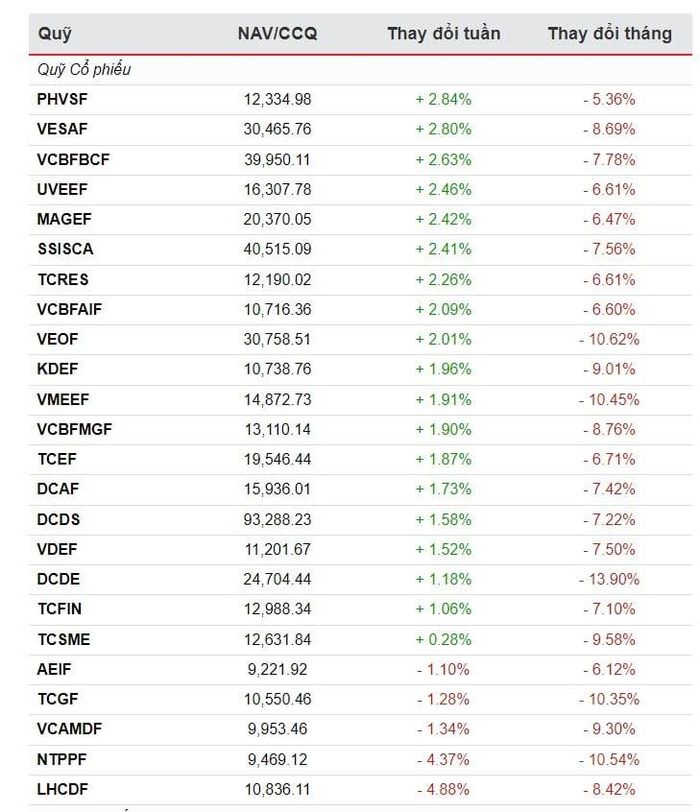 | Quỹ | NAV/CCQ | Thay đổi tuần | Thay đổi tháng |
|---|---|---|---|
| Quỹ Cổ phiếu | | | |
| PHVSF | 12,334.98 | + 2.84% | - 5.36% |
| VESAF | 30,465.76 | + 2.80% | - 8.69% |
| VCBFBCF | 39,950.11 | + 2.63% | - 7.78% |
| UVEEF | 16,307.78 | + 2.46% | - 6.61% |
| MAGEF | 20,370.05 | + 2.42% | - 6.47% |
| SSISCA | 40,515.09 | + 2.41% | - 7.56% |
| TCRES | 12,190.02 | + 2.26% | - 6.61% |
| VCBFAIF | 10,716.36 | + 2.09% | - 6.60% |
| VEOF | 30,758.51 | + 2.01% | - 10.62% |
| KDEF | 10,738.76 | + 1.96% | - 9.01% |
| VMEEF | 14,872.73 | + 1.91% | - 10.45% |
| VCBFMGF | 13,110.14 | + 1.90% | - 8.76% |
| TCEF | 19,546.44 | + 1.87% | - 6.71% |
| DCAF | 15,936.01 | + 1.73% | - 7.42% |
| DCDS | 93,288.23 | + 1.58% | - 7.22% |
| VDEF | 11,201.67 | + 1.52% | - 7.50% |
| DCDE | 24,704.44 | + 1.18% | - 13.90% |
| TCFIN | 12,988.34 | + 1.06% | - 7.10% |
| TCSME | 12,631.84 | + 0.28% | - 9.58% |
| AEIF | 9,221.92 | - 1.10% | - 6.12% |
| TCGF | 10,550.46 | - 1.28% | - 10.35% |
| VCAMDF | 9,953.46 | - 1.34% | - 9.30% |
| NTPPF | 9,469.12 | - 4.37% | - 10.54% |
| LHCDF | 10,836.11 | - 4.88% | - 8.42% |